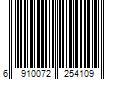 6 910072 254109